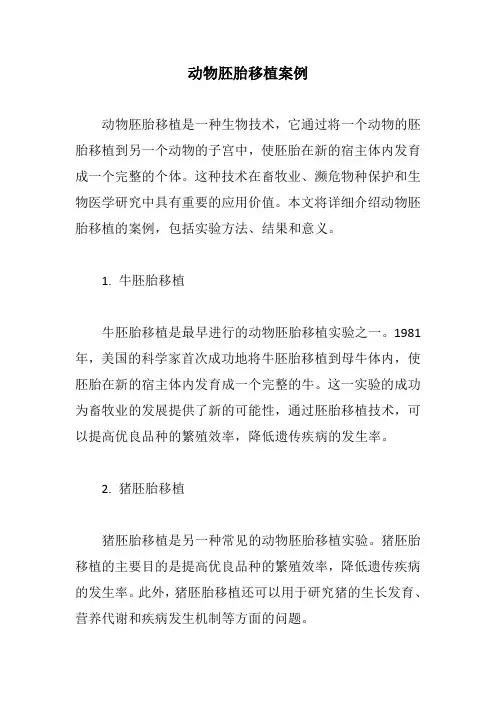 动物胚胎移植案例

动物胚胎移植是一种生物技术，它通过将一个动物的胚胎移植到另一个动物的子宫中，使胚胎在新的宿主体内发育成一个完整的个体。这种技术在畜牧业、濒危物种保护和生物医学研究中具有重要的应用价值。本文将详细介绍动物胚胎移植的案例，包括实验方法、结果和意义。

1. 牛胚胎移植

牛胚胎移植是最早进行的动物胚胎移植实验之一。1981年，美国的科学家首次成功地将牛胚胎移植到母牛体内，使胚胎在新的宿主体内发育成一个完整的牛。这一实验的成功为畜牧业的发展提供了新的可能性，通过胚胎移植技术，可以提高优良品种的繁殖效率，降低遗传疾病的发生率。

2. 猪胚胎移植

猪胚胎移植是另一种常见的动物胚胎移植实验。猪胚胎移植的主要目的是提高优良品种的繁殖效率，降低遗传疾病的发生率。此外，猪胚胎移植还可以用于研究猪的生长发育、营养代谢和疾病发生机制等方面的问题。